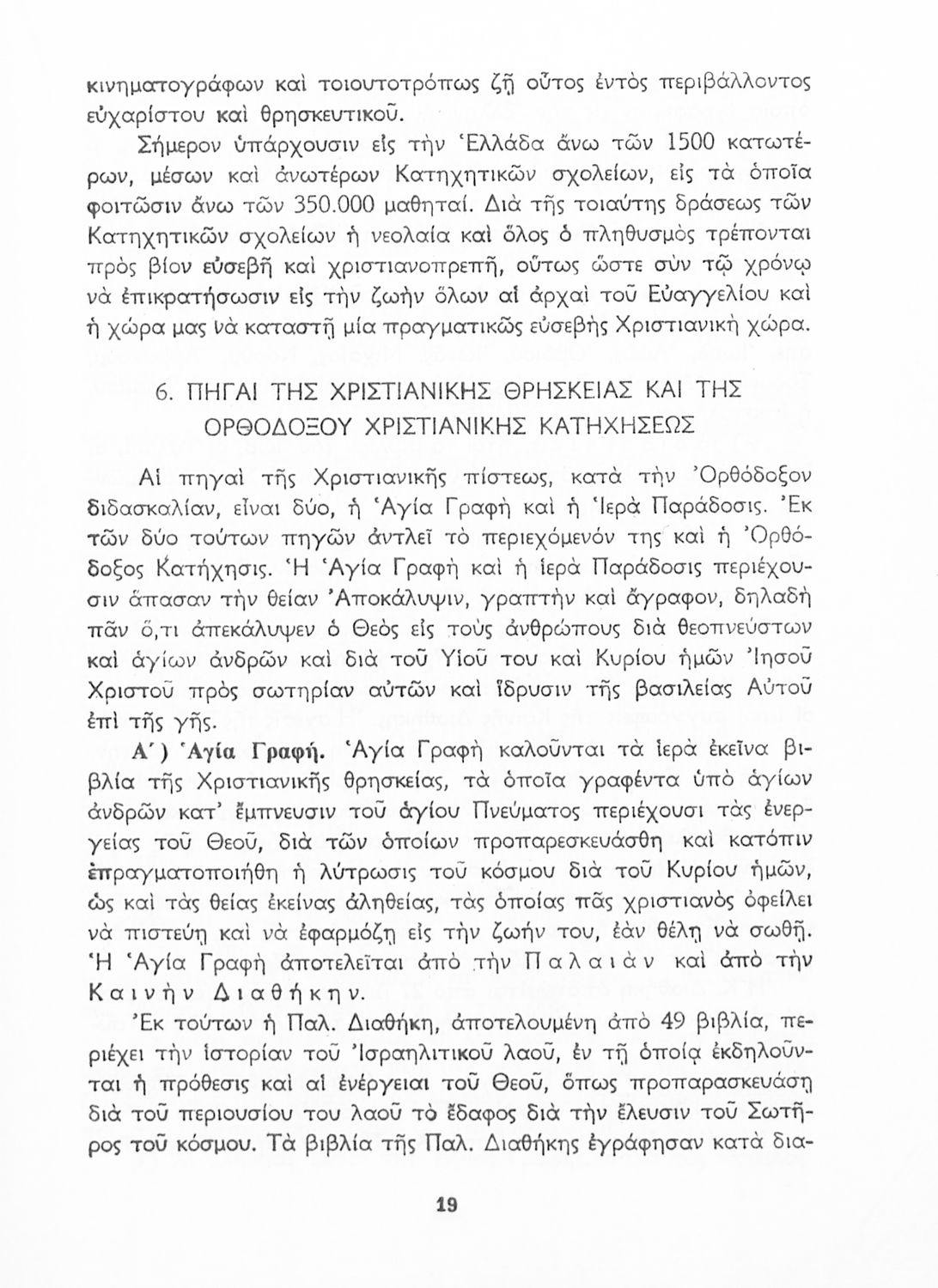 κινηματογράφων καὶ τοιουτοτρόπως ζῇ οὗτος ἐντὸς περιβάλλοντος εὐχαρίστου καὶ θρησκευτικοῦ.

Σήμερον ὑπάρχουσιν εἰς τὴν Ἑλλάδα ἄνω τῶν 1500 κατωτέρων, μέσων καὶ ἀνωτέρων Κατηχητικῶν σχολείων, εἰς τὰ ὁποῖα φοιτῶσιν ἄνω τῶν 350.000 μαθηταί. Διὰ τῆς τοιαύτης δράσεως τῶν Κατηχητικῶν σχολείων ἡ νεολαία καὶ ὅλος ὁ πληθυσμὸς τρέπονται πρὸς βίον εὐσεβῆ καὶ χριστιανοπρεπῆ, οὕτως ὥστε σὺν τῷ χρόνῳ νὰ ἐπικρατήσωσιν εἰς τὴν ζωὴν ὅλων αἱ ἀρχαὶ τοῦ Εὐαγγελίου καὶ ἡ χώρα μας νὰ καταστῇ μία πραγματικῶς εὐσεβὴς Χριστιανικὴ χώρα.

6. ΠΗΓΑΙ ΤΗΣ ΧΡΙΣΤΙΑΝΙΚΗΣ ΘΡΗΣΚΕΙΑΣ ΚΑΙ ΤΗΣ ΟΡΘΟΔΟΞΟΥ ΧΡΙΣΤΙΑΝΙΚΗΣ ΚΑΤΗΧΗΣΕΩΣ

Αἱ πηγαὶ τῆς Χριστιανικῆς πίστεως, κατὰ τὴν Ὀρθόδοξον διδασκαλίαν, εἶναι δύο, ἡ Ἁγία Γραφὴ καὶ ἡ Ἱερὰ Παράδοσις. Ἐκ τῶν δύο τούτων πηγῶν ἀντλεῖ τὸ περιεχόμενόν της καὶ ἡ Ὀρθόδοξος Κατήχησις. Ἡ Ἁγία Γραφὴ καὶ ἡ ἱερὰ Παράδοσις περιέχουσιν ἅπασαν τὴν θείαν Ἀποκάλυψιν, γραπτὴν καὶ ἄγραφον, δηλαδὴ πᾶν ὅ,τι ἀπεκάλυψεν ὁ Θεὸς εἰς τοὺς ἀνθρώπους διὰ θεοπνεύστων καὶ ἁγίων ἀνδρῶν καὶ διὰ τοῦ Υἱοῦ του καὶ Κυρίου ἡμῶν Ἰησοῦ Χριστοῦ πρὸς σωτηρίαν αὐτῶν καὶ ἵδρυσιν τῆς βασιλείας Αὐτοῦ ἐπὶ τῆς γῆς.

Α΄) Ἁγία Γραφή. Ἁγία Γραφὴ καλοῦνται τὰ ἱερὰ ἐκεῖνα βιβλία τῆς Χριστιανικῆς θρησκείας, τὰ ὁποῖα γραφέντα ὑπὸ ἁγίων ἀνδρῶν κατ' ἔμπνευσιν τοῦ ἁγίου Πνεύματος περιέχουσι τὰς ἐνεργείας τοῦ Θεοῦ, διὰ τῶν ὁποίων προπαρεσκευάσθη καὶ κατόπιν ἐπραγματοποιήθη ἡ λύτρωσις τοῦ κόσμου διὰ τοῦ Κυρίου ἡμῶν, ὡς καὶ τὰς θείας ἐκείνας ἀληθείας, τὰς ὁποίας πᾶς χριστιανὸς ὀφείλει νὰ πιστεύῃ καὶ νὰ ἐφαρμόζῃ εἰς τὴν ζωήν του, ἐὰν θέλῃ νὰ σωθῇ. Ἡ Ἁγία Γραφὴ ἀποτελεῖται ἀπὸ τὴν Παλαιὰν καὶ ἀπὸ τὴν Καινὴν Διαθήκην.

Ἐκ τούτων ἡ Παλ. Διαθήκη, ἀποτελουμένη ἀπὸ 49 βιβλία, περιέχει τὴν ἱστορίαν τοῦ Ἰσραηλιτικοῦ λαοῦ, ἐν τῇ ὁποίᾳ ἐκδηλοῦνται ἡ πρόθεσις καὶ αἱ ἐνέργειαι τοῦ Θεοῦ, ὅπως προπαρασκευάσῃ διὰ τοῦ περιουσίου του λαοῦ τὸ ἔδαφος διὰ τὴν ἔλευσιν τοῦ Σωτῆρος τοῦ κόσμου. Τὰ βιβλία τῆς Παλ. Διαθήκης ἐγράφησαν κατὰ δια-

19